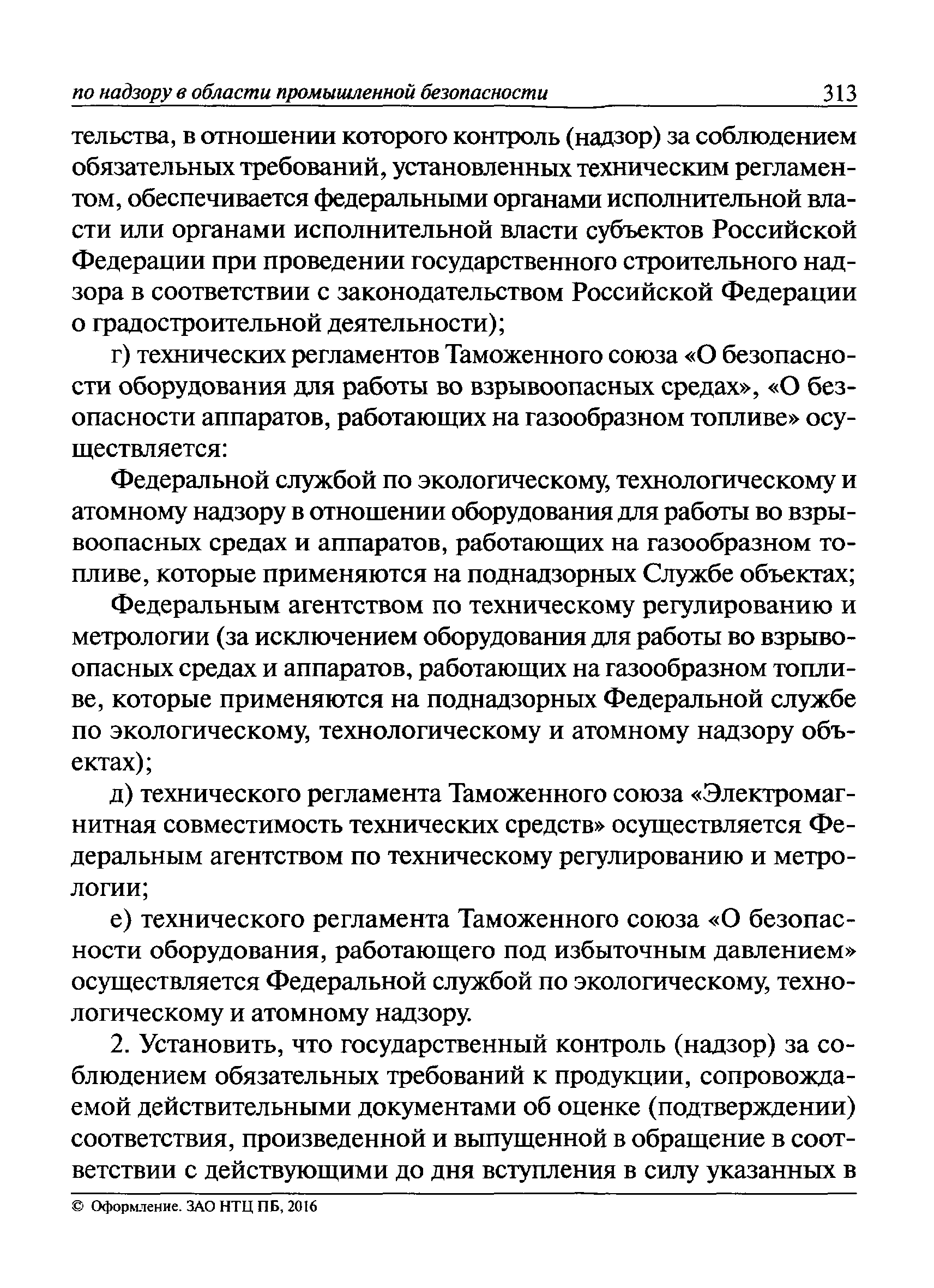 по надзору в области промышленной безопасности 313

тельства, в отношении которого контроль (надзор) за соблюдением обязательных требований, установленных техническим регламентом, обеспечивается федеральными органами исполнительной власти или органами исполнительной власти субъектов Российской Федерации при проведении государственного строительного надзора в соответствии с законодательством Российской Федерации о градостроительной деятельности);

г) технических регламентов Таможенного союза «О безопасности оборудования для работы во взрывоопасных средах», «О безопасности аппаратов, работающих на газообразном топливе» осуществляется:

Федеральной службой по экологическому, технологическому и атомному надзору в отношении оборудования для работы во взрывоопасных средах и аппаратов, работающих на газообразном топливе, которые применяются на поднадзорных Службе объектах;

Федеральным агентством по техническому регулированию и метрологии (за исключением оборудования для работы во взрывоопасных средах и аппаратов, работающих на газообразном топливе, которые применяются на поднадзорных Федеральной службе по экологическому, технологическому и атомному надзору объектах);

д) технического регламента Таможенного союза «Электромагнитная совместимость технических средств» осуществляется Федеральным агентством по техническому регулированию и метрологии;

е) технического регламента Таможенного союза «О безопасности оборудования, работающего под избыточным давлением» осуществляется Федеральной службой по экологическому, технологическому и атомному надзору.

2. Установить, что государственный контроль (надзор) за соблюдением обязательных требований к продукции, сопровождаемой действительными документами об оценке (подтверждении) соответствия, произведенной и выпущенной в обращение в соответствии с действующими до дня вступления в силу указанных в

© Оформление. ЗАО НТЦ ПБ, 2016